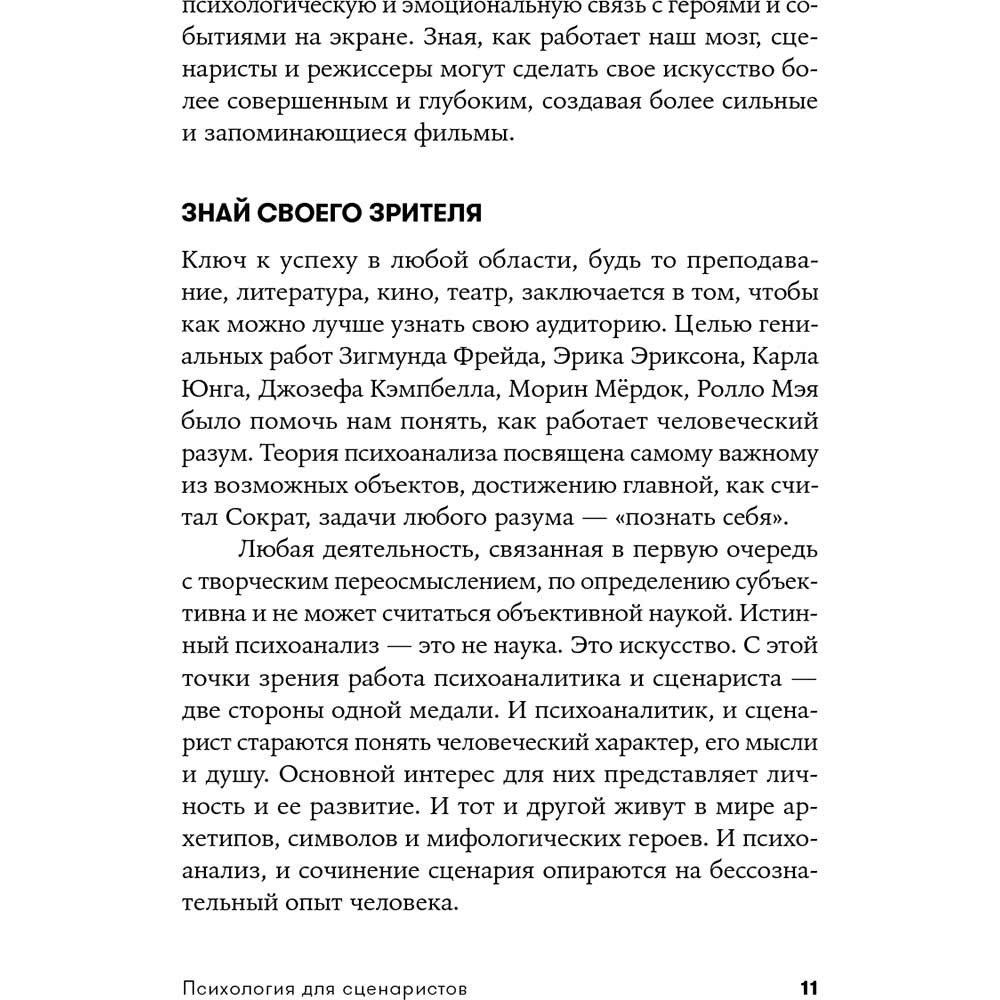 психологическую и эмоциональную связь с героями и событиями на экране. Зная, как работает наш мозг, сценаристы и режиссеры могут сделать свое искусство более совершенным и глубоким, создавая более сильные и запоминающиеся фильмы.

ЗНАЙ СВОЕГО ЗРИТЕЛЯ

Ключ к успеху в любой области, будь то преподавание, литература, кино, театр, заключается в том, чтобы как можно лучше узнать свою аудиторию. Целью гениальных работ Зигмунда Фрейда, Эрика Эриксона, Карла Юнга, Джозефа Кэмпбелла, Морин Мёрдок, Ролло Мэя было помочь нам понять, как работает человеческий разум. Теория психоанализа посвящена самому важному из возможных объектов, достижению главной, как считал Сократ, задачи любого разума — «познать себя».

Любая деятельность, связанная в первую очередь с творческим переосмыслением, по определению субъективна и не может считаться объективной наукой. Истинный психоанализ — это не наука. Это искусство. С этой точки зрения работа психоаналитика и сценариста — две стороны одной медали. И психоаналитик, и сценарист стараются понять человеческий характер, его мысли и душу. Основной интерес для них представляет личность и ее развитие. И тот и другой живут в мире архетипов, символов и мифологических героев. И психоанализ, и сочинение сценария опираются на бессознательный опыт человека.

Психология для сценаристов 11